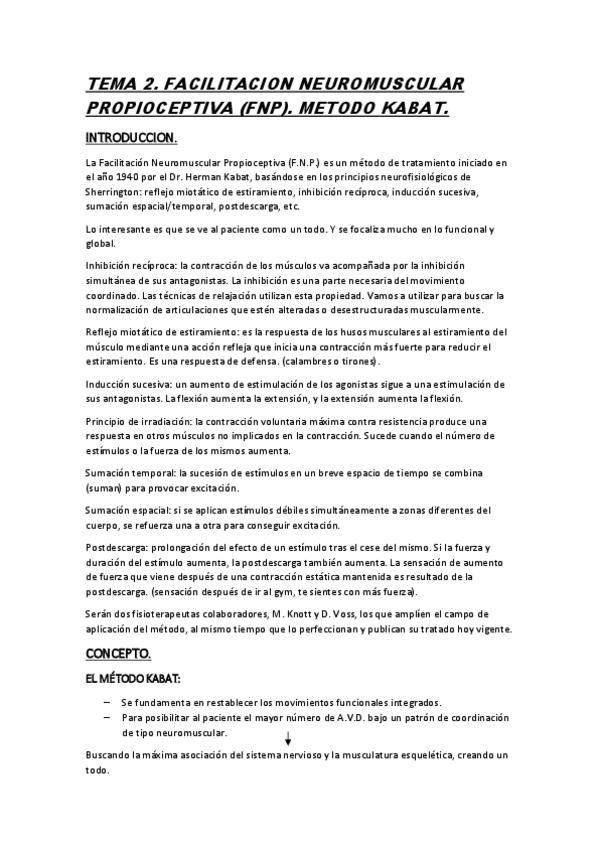 TEMA 2. FACILITACION NEUROMUSCULAR PROPIOCEPTIVA (FNP). METODO KABAT.

INTRODUCCION.

La Facilitación Neuromuscular Propioceptiva (F.N.P.) es un método de tratamiento iniciado en el año 1940 por el Dr. Herman Kabat, basándose en los principios neurofisiológicos de Sherrington: reflejo miotático de estiramiento, inhibición recíproca, inducción sucesiva, sumación espacial/temporal, postdescarga, etc.

Lo interesante es que se ve al paciente como un todo. Y se focaliza mucho en lo funcional y global.

Inhibición recíproca: la contracción de los músculos va acompañada por la inhibición simultánea de sus antagonistas. La inhibición es una parte necesaria del movimiento coordinado. Las técnicas de relajación utilizan esta propiedad. Vamos a utilizar para buscar la normalización de articulaciones que estén alteradas o desestructuradas muscularmente.

Reflejo miotático de estiramiento: es la respuesta de los husos musculares al estiramiento del músculo mediante una acción refleja que inicia una contracción más fuerte para reducir el estiramiento. Es una respuesta de defensa. (calambres o tirones).

Inducción sucesiva: un aumento de estimulación de los agonistas sigue a una estimulación de sus antagonistas. La flexión aumenta la extensión, y la extensión aumenta la flexión.

Principio de irradiación: la contracción voluntaria máxima contra resistencia produce una respuesta en otros músculos no implicados en la contracción. Sucede cuando el número de estímulos o la fuerza de los mismos aumenta.

Sumación temporal: la sucesión de estímulos en un breve espacio de tiempo se combina (suman) para provocar excitación.

Sumación espacial: si se aplican estímulos débiles simultáneamente a zonas diferentes del cuerpo, se refuerza una a otra para conseguir excitación.

Postdescarga: prolongación del efecto de un estímulo tras el cese del mismo. Si la fuerza y duración del estímulo aumenta, la postdescarga también aumenta. La sensación de aumento de fuerza que viene después de una contracción estática mantenida es resultado de la postdescarga. (sensación después de ir al gym, te sientes con más fuerza).

Serán dos fisioterapeutas colaboradores, M. Knott y D. Voss, los que amplíen el campo de aplicación del método, al mismo tiempo que lo perfeccionan y publican su tratado hoy vigente.

CONCEPTO.

EL MÉTODO KABAT:

– Se fundamenta en restablecer los movimientos funcionales integrados.
– Para posibilitar al paciente el mayor número de A.V.D. bajo un patrón de coordinación de tipo neuromuscular.

Buscando la máxima asociación del sistema nervioso y la musculatura esquelética, creando un todo.